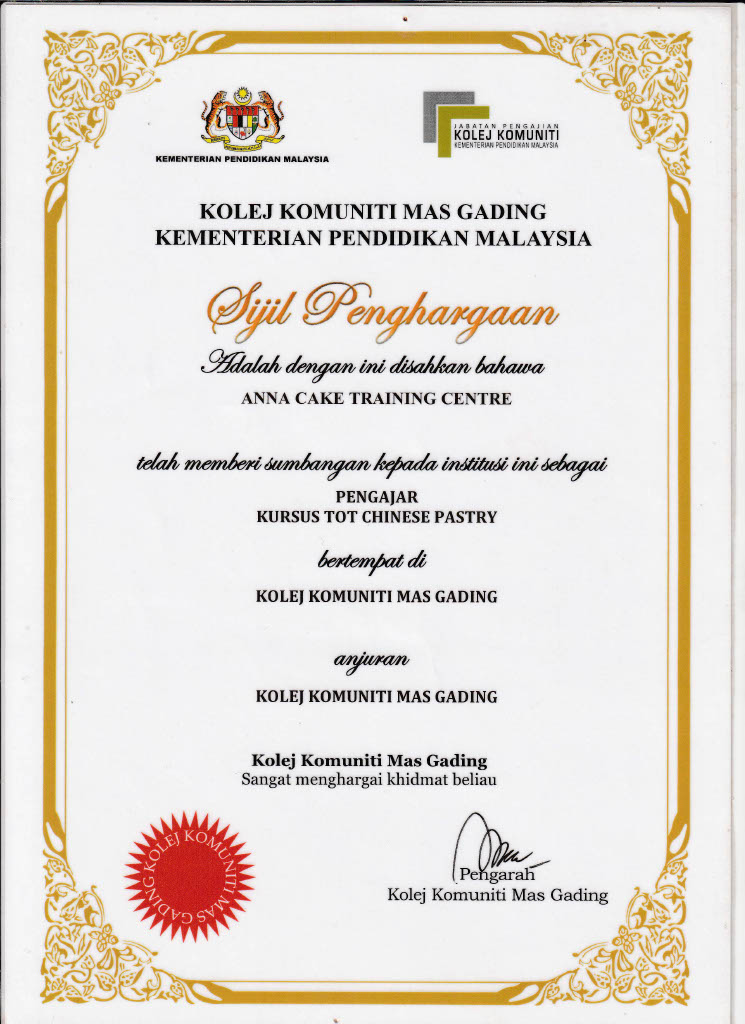 KEMENTERIAN PENDIDIKAN MALAYSIA

JABATAN PENGAJIAN
KOLEJ KOMUNITI
KEMENTERIAN PENDIDIKAN MALAYSIA

KOLEJ KOMUNITI MAS GADING
KEMENTERIAN PENDIDIKAN MALAYSIA

Sijil Penghargaan

Adalah dengan ini disahkan bahawa

ANNA CAKE TRAINING CENTRE

telah memberi sumbangan kepada institusi ini sebagai

PENGAJAR
KURSUS TOT CHINESE PASTRY

bertempat di

KOLEJ KOMUNITI MAS GADING

anjuran

KOLEJ KOMUNITI MAS GADING

Kolej Komuniti Mas Gading
Sangat menghargai khidmat beliau

KOLEJ KOMUNITI MAS GADING

Pengarah
Kolej Komuniti Mas Gading